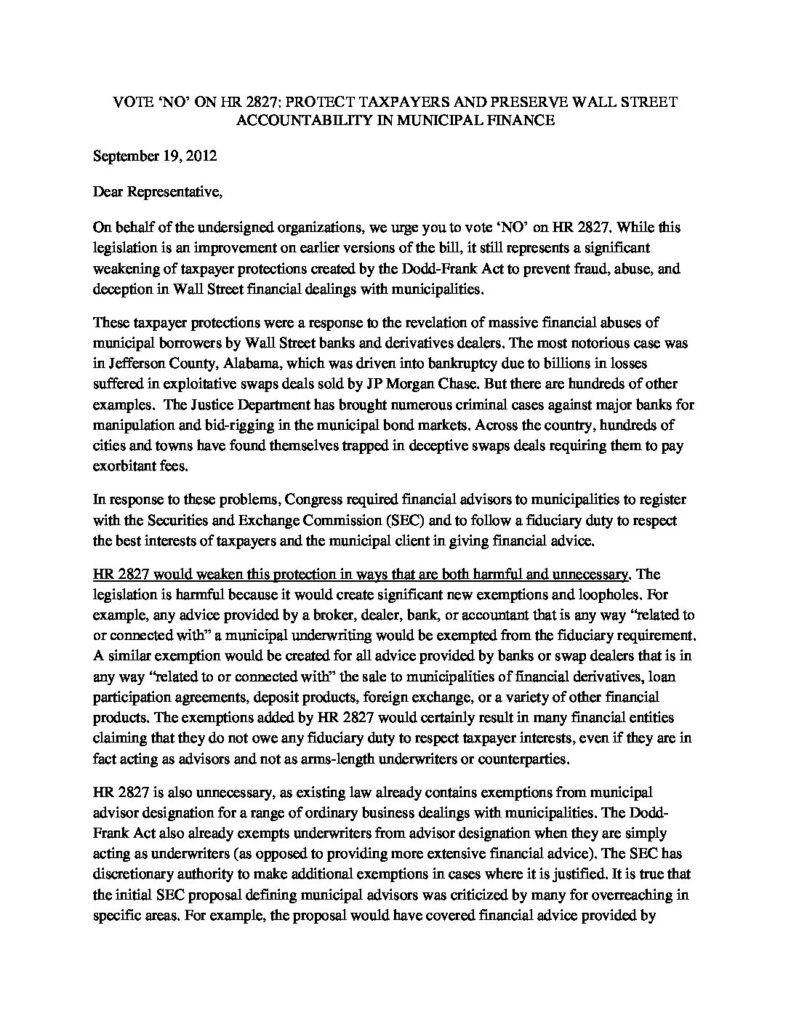 VOTE 'NO' ON HR 2827: PROTECT TAXPAYERS AND PRESERVE WALL STREET ACCOUNTABILITY IN MUNICIPAL FINANCE

September 19, 2012

Dear Representative,

On behalf of the undersigned organizations, we urge you to vote 'NO' on HR 2827. While this legislation is an improvement on earlier versions of the bill, it still represents a significant weakening of taxpayer protections created by the Dodd-Frank Act to prevent fraud, abuse, and deception in Wall Street financial dealings with municipalities.

These taxpayer protections were a response to the revelation of massive financial abuses of municipal borrowers by Wall Street banks and derivatives dealers. The most notorious case was in Jefferson County, Alabama, which was driven into bankruptcy due to billions in losses suffered in exploitative swaps deals sold by JP Morgan Chase. But there are hundreds of other examples. The Justice Department has brought numerous criminal cases against major banks for manipulation and bid-rigging in the municipal bond markets. Across the country, hundreds of cities and towns have found themselves trapped in deceptive swaps deals requiring them to pay exorbitant fees.

In response to these problems, Congress required financial advisors to municipalities to register with the Securities and Exchange Commission (SEC) and to follow a fiduciary duty to respect the best interests of taxpayers and the municipal client in giving financial advice.

HR 2827 would weaken this protection in ways that are both harmful and unnecessary. The legislation is harmful because it would create significant new exemptions and loopholes. For example, any advice provided by a broker, dealer, bank, or accountant that is any way "related to or connected with" a municipal underwriting would be exempted from the fiduciary requirement. A similar exemption would be created for all advice provided by banks or swap dealers that is in any way "related to or connected with" the sale to municipalities of financial derivatives, loan participation agreements, deposit products, foreign exchange, or a variety of other financial products. The exemptions added by HR 2827 would certainly result in many financial entities claiming that they do not owe any fiduciary duty to respect taxpayer interests, even if they are in fact acting as advisors and not as arms-length underwriters or counterparties.

HR 2827 is also unnecessary, as existing law already contains exemptions from municipal advisor designation for a range of ordinary business dealings with municipalities. The Dodd-Frank Act also already exempts underwriters from advisor designation when they are simply acting as underwriters (as opposed to providing more extensive financial advice). The SEC has discretionary authority to make additional exemptions in cases where it is justified. It is true that the initial SEC proposal defining municipal advisors was criticized by many for overreaching in specific areas. For example, the proposal would have covered financial advice provided by